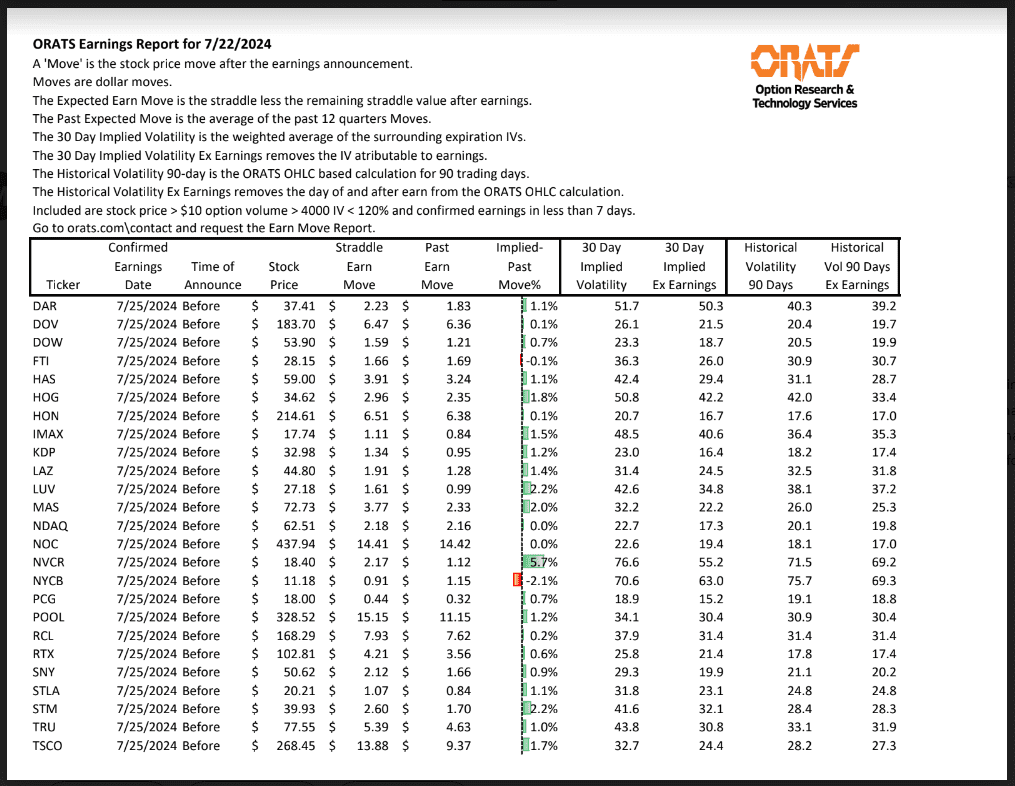 **ORATS Earnings Report for 7/22/2024**
A 'Move' is the stock price move after the earnings announcement.
Moves are dollar moves.
The Expected Earn Move is the straddle less the remaining straddle value after earnings.
The Past Expected Move is the average of the past 12 quarters Moves.
The 30 Day Implied Volatility is the weighted average of the surrounding expiration IVs.
The 30 Day Implied Volatility Ex Earnings removes the IV atributable to earnings.
The Historical Volatility 90-day is the ORATS OHLC based calculation for 90 trading days.
The Historical Volatility Ex Earnings removes the day of and after earn from the ORATS OHLC calculation.
Included are stock price > $10 option volume > 4000 IV < 120% and confirmed earnings in less than 7 days.
Go to orats.com\contact and request the Earn Move Report.

ORATS
Option Research & Technology Services

| Ticker | Confirmed Earnings Date | Time of Announce | Stock Price | Straddle Earn Move | Past Earn Move | Implied-Past Move% | 30 Day Implied Volatility | 30 Day Implied Ex Earnings | Historical Volatility 90 Days | Historical Vol 90 Days Ex Earnings |
|---|---|---|---|---|---|---|---|---|---|---|
| DAR | 7/25/2024 | Before | $ 37.41 | $ 2.23 | $ 1.83 | 1.1% | 51.7 | 50.3 | 40.3 | 39.2 |
| DOV | 7/25/2024 | Before | $ 183.70 | $ 6.47 | $ 6.36 | 0.1% | 26.1 | 21.5 | 20.4 | 19.7 |
| DOW | 7/25/2024 | Before | $ 53.90 | $ 1.59 | $ 1.21 | 0.7% | 23.3 | 18.7 | 20.5 | 19.9 |
| FTI | 7/25/2024 | Before | $ 28.15 | $ 1.66 | $ 1.69 | -0.1% | 36.3 | 26.0 | 30.9 | 30.7 |
| HAS | 7/25/2024 | Before | $ 59.00 | $ 3.91 | $ 3.24 | 1.1% | 42.4 | 29.4 | 31.1 | 28.7 |
| HOG | 7/25/2024 | Before | $ 34.62 | $ 2.96 | $ 2.35 | 1.8% | 50.8 | 42.2 | 42.0 | 33.4 |
| HON | 7/25/2024 | Before | $ 214.61 | $ 6.51 | $ 6.38 | 0.1% | 20.7 | 16.7 | 17.6 | 17.0 |
| IMAX | 7/25/2024 | Before | $ 17.74 | $ 1.11 | $ 0.84 | 1.5% | 48.5 | 40.6 | 36.4 | 35.3 |
| KDP | 7/25/2024 | Before | $ 32.98 | $ 1.34 | $ 0.95 | 1.2% | 23.0 | 16.4 | 18.2 | 17.4 |
| LAZ | 7/25/2024 | Before | $ 44.80 | $ 1.91 | $ 1.28 | 1.4% | 31.4 | 24.5 | 32.5 | 31.8 |
| LUV | 7/25/2024 | Before | $ 27.18 | $ 1.61 | $ 0.99 | 2.2% | 42.6 | 34.8 | 38.1 | 37.2 |
| MAS | 7/25/2024 | Before | $ 72.73 | $ 3.77 | $ 2.33 | 2.0% | 32.2 | 22.2 | 26.0 | 25.3 |
| NDAQ | 7/25/2024 | Before | $ 62.51 | $ 2.18 | $ 2.16 | 0.0% | 22.7 | 17.3 | 20.1 | 19.8 |
| NOC | 7/25/2024 | Before | $ 437.94 | $ 14.41 | $ 14.42 | 0.0% | 22.6 | 19.4 | 18.1 | 17.0 |
| NVCR | 7/25/2024 | Before | $ 18.40 | $ 2.17 | $ 1.12 | 5.7% | 76.6 | 55.2 | 71.5 | 69.2 |
| NYCB | 7/25/2024 | Before | $ 11.18 | $ 0.91 | $ 1.15 | -2.1% | 70.6 | 63.0 | 75.7 | 69.3 |
| PCG | 7/25/2024 | Before | $ 18.00 | $ 0.44 | $ 0.32 | 0.7% | 18.9 | 15.2 | 19.1 | 18.8 |
| POOL | 7/25/2024 | Before | $ 328.52 | $ 15.15 | $ 11.15 | 1.2% | 34.1 | 30.4 | 30.9 | 30.4 |
| RCL | 7/25/2024 | Before | $ 168.29 | $ 7.93 | $ 7.62 | 0.2% | 37.9 | 31.4 | 31.4 | 31.4 |
| RTX | 7/25/2024 | Before | $ 102.81 | $ 4.21 | $ 3.56 | 0.6% | 25.8 | 21.4 | 17.8 | 17.4 |
| SNY | 7/25/2024 | Before | $ 50.62 | $ 2.12 | $ 1.66 | 0.9% | 29.3 | 19.9 | 21.1 | 20.2 |
| STLA | 7/25/2024 | Before | $ 20.21 | $ 1.07 | $ 0.84 | 1.1% | 31.8 | 23.1 | 24.8 | 24.8 |
| STM | 7/25/2024 | Before | $ 39.93 | $ 2.60 | $ 1.70 | 2.2% | 41.6 | 32.1 | 28.4 | 28.3 |
| TRU | 7/25/2024 | Before | $ 77.55 | $ 5.39 | $ 4.63 | 1.0% | 43.8 | 30.8 | 33.1 | 31.9 |
| TSCO | 7/25/2024 | Before | $ 268.45 | $ 13.88 | $ 9.37 | 1.7% | 32.7 | 24.4 | 28.2 | 27.3 |